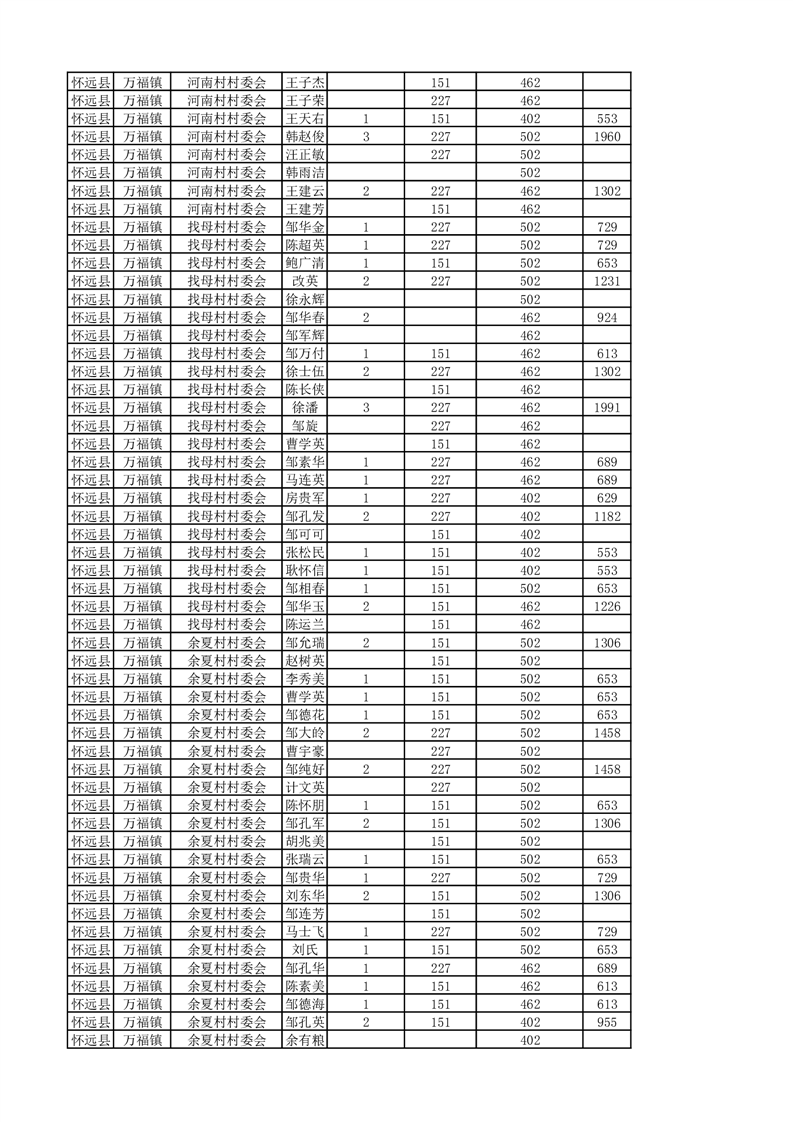 | 怀远县 | 万福镇 | 河南村村委会 | 王子杰 | | 151 | 462 | |
|---|---|---|---|---|---|---|---|
| 怀远县 | 万福镇 | 河南村村委会 | 王子荣 | | 227 | 462 | |
| 怀远县 | 万福镇 | 河南村村委会 | 王天右 | 1 | 151 | 402 | 553 |
| 怀远县 | 万福镇 | 河南村村委会 | 韩赵俊 | 3 | 227 | 502 | 1960 |
| 怀远县 | 万福镇 | 河南村村委会 | 汪正敏 | | 227 | 502 | |
| 怀远县 | 万福镇 | 河南村村委会 | 韩雨洁 | | | 502 | |
| 怀远县 | 万福镇 | 河南村村委会 | 王建云 | 2 | 227 | 462 | 1302 |
| 怀远县 | 万福镇 | 河南村村委会 | 王建芳 | | 151 | 462 | |
| 怀远县 | 万福镇 | 找母村村委会 | 邹华金 | 1 | 227 | 502 | 729 |
| 怀远县 | 万福镇 | 找母村村委会 | 陈超英 | 1 | 227 | 502 | 729 |
| 怀远县 | 万福镇 | 找母村村委会 | 鲍广清 | 1 | 151 | 502 | 653 |
| 怀远县 | 万福镇 | 找母村村委会 | 改英 | 2 | 227 | 502 | 1231 |
| 怀远县 | 万福镇 | 找母村村委会 | 徐永辉 | | | 502 | |
| 怀远县 | 万福镇 | 找母村村委会 | 邹华春 | 2 | | 462 | 924 |
| 怀远县 | 万福镇 | 找母村村委会 | 邹军辉 | | | 462 | |
| 怀远县 | 万福镇 | 找母村村委会 | 邹万付 | 1 | 151 | 462 | 613 |
| 怀远县 | 万福镇 | 找母村村委会 | 徐士伍 | 2 | 227 | 462 | 1302 |
| 怀远县 | 万福镇 | 找母村村委会 | 陈长侠 | | 151 | 462 | |
| 怀远县 | 万福镇 | 找母村村委会 | 徐潘 | 3 | 227 | 462 | 1991 |
| 怀远县 | 万福镇 | 找母村村委会 | 邹旋 | | 227 | 462 | |
| 怀远县 | 万福镇 | 找母村村委会 | 曹学英 | | 151 | 462 | |
| 怀远县 | 万福镇 | 找母村村委会 | 邹素华 | 1 | 227 | 462 | 689 |
| 怀远县 | 万福镇 | 找母村村委会 | 马连英 | 1 | 227 | 462 | 689 |
| 怀远县 | 万福镇 | 找母村村委会 | 房贵军 | 1 | 227 | 402 | 629 |
| 怀远县 | 万福镇 | 找母村村委会 | 邹孔发 | 2 | 227 | 402 | 1182 |
| 怀远县 | 万福镇 | 找母村村委会 | 邹可可 | | 151 | 402 | |
| 怀远县 | 万福镇 | 找母村村委会 | 张松民 | 1 | 151 | 402 | 553 |
| 怀远县 | 万福镇 | 找母村村委会 | 耿怀信 | 1 | 151 | 402 | 553 |
| 怀远县 | 万福镇 | 找母村村委会 | 邹相春 | 1 | 151 | 502 | 653 |
| 怀远县 | 万福镇 | 找母村村委会 | 邹华玉 | 2 | 151 | 462 | 1226 |
| 怀远县 | 万福镇 | 找母村村委会 | 陈运兰 | | 151 | 462 | |
| 怀远县 | 万福镇 | 余夏村村委会 | 邹允瑞 | 2 | 151 | 502 | 1306 |
| 怀远县 | 万福镇 | 余夏村村委会 | 赵树英 | | 151 | 502 | |
| 怀远县 | 万福镇 | 余夏村村委会 | 李秀美 | 1 | 151 | 502 | 653 |
| 怀远县 | 万福镇 | 余夏村村委会 | 曹学英 | 1 | 151 | 502 | 653 |
| 怀远县 | 万福镇 | 余夏村村委会 | 邹德花 | 1 | 151 | 502 | 653 |
| 怀远县 | 万福镇 | 余夏村村委会 | 邹大岭 | 2 | 227 | 502 | 1458 |
| 怀远县 | 万福镇 | 余夏村村委会 | 曹宇豪 | | 227 | 502 | |
| 怀远县 | 万福镇 | 余夏村村委会 | 邹纯好 | 2 | 227 | 502 | 1458 |
| 怀远县 | 万福镇 | 余夏村村委会 | 计文英 | | 227 | 502 | |
| 怀远县 | 万福镇 | 余夏村村委会 | 陈怀朋 | 1 | 151 | 502 | 653 |
| 怀远县 | 万福镇 | 余夏村村委会 | 邹孔军 | 2 | 151 | 502 | 1306 |
| 怀远县 | 万福镇 | 余夏村村委会 | 胡兆美 | | 151 | 502 | |
| 怀远县 | 万福镇 | 余夏村村委会 | 张瑞云 | 1 | 151 | 502 | 653 |
| 怀远县 | 万福镇 | 余夏村村委会 | 邹贵华 | 1 | 227 | 502 | 729 |
| 怀远县 | 万福镇 | 余夏村村委会 | 刘东华 | 2 | 151 | 502 | 1306 |
| 怀远县 | 万福镇 | 余夏村村委会 | 邹连芳 | | 151 | 502 | |
| 怀远县 | 万福镇 | 余夏村村委会 | 马士飞 | 1 | 227 | 502 | 729 |
| 怀远县 | 万福镇 | 余夏村村委会 | 刘氏 | 1 | 151 | 502 | 653 |
| 怀远县 | 万福镇 | 余夏村村委会 | 邹孔华 | 1 | 227 | 462 | 689 |
| 怀远县 | 万福镇 | 余夏村村委会 | 陈素美 | 1 | 151 | 462 | 613 |
| 怀远县 | 万福镇 | 余夏村村委会 | 邹德海 | 1 | 151 | 462 | 613 |
| 怀远县 | 万福镇 | 余夏村村委会 | 邹孔英 | 2 | 151 | 402 | 955 |
| 怀远县 | 万福镇 | 余夏村村委会 | 余有粮 | | | 402 | |